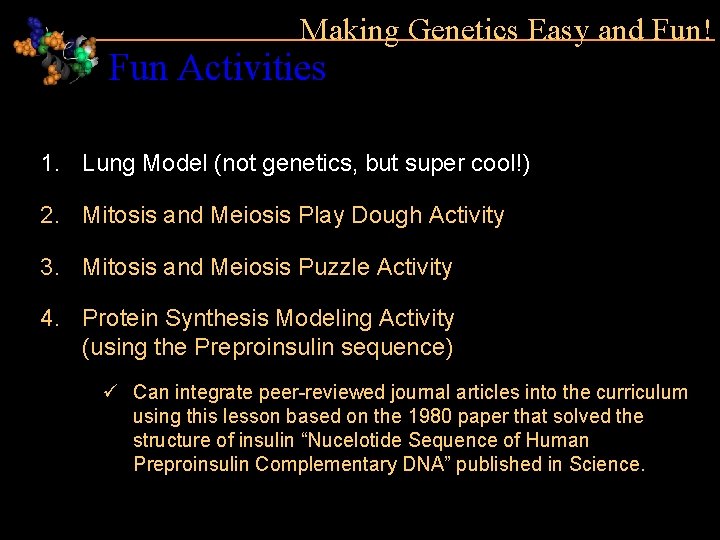 Making Genetics Easy and Fun!

Fun Activities

1. Lung Model (not genetics, but super cool!)

2. Mitosis and Meiosis Play Dough Activity

3. Mitosis and Meiosis Puzzle Activity

4. Protein Synthesis Modeling Activity (using the Preproinsulin sequence)

✓ Can integrate peer-reviewed journal articles into the curriculum using this lesson based on the 1980 paper that solved the structure of insulin "Nucelotide Sequence of Human Preproinsulin Complementary DNA" published in Science.